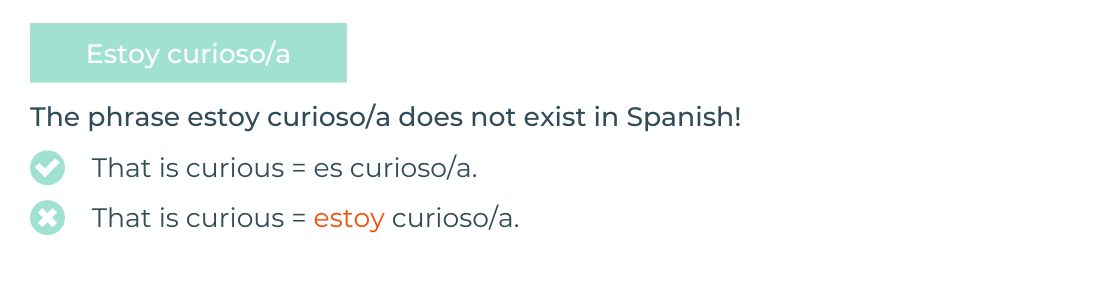 Estoy curioso/a

The phrase estoy curioso/a does not exist in Spanish!

That is curious = es curioso/a.

That is curious = estoy curioso/a.